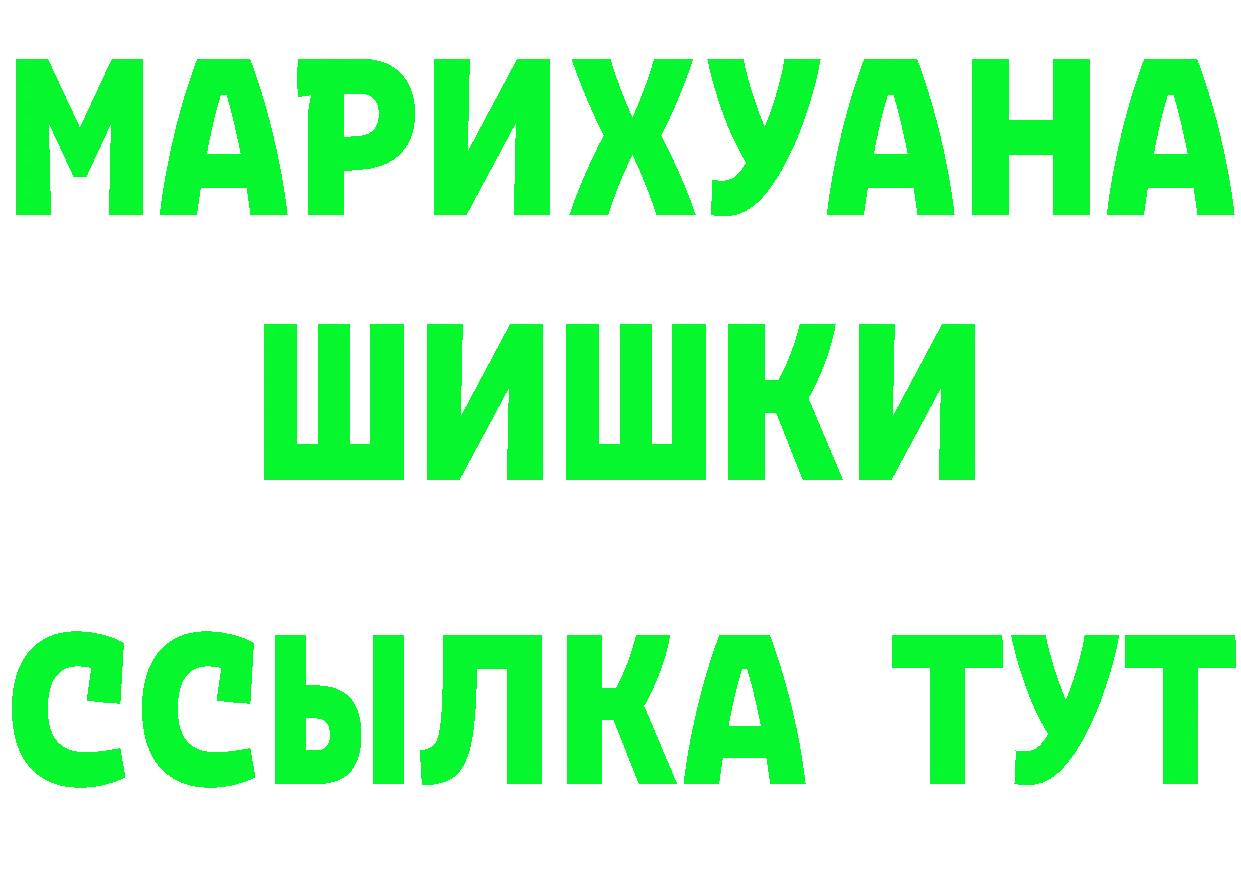 МАРИХУАНА
ШИШКИ
ССЫЛКА ТУТ